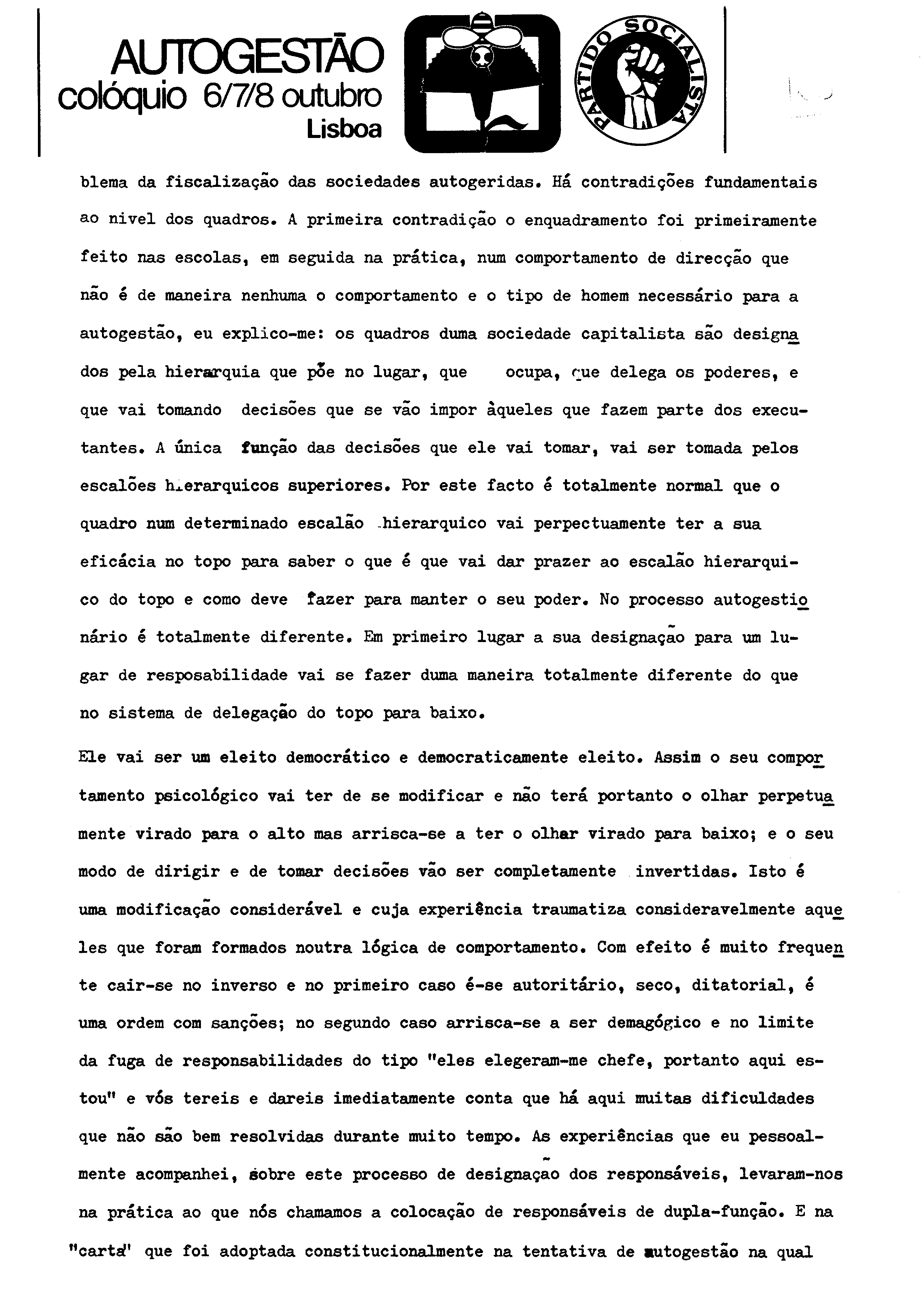 AUTOGESTÃO
colóquio 6/7/8 outubro
Lisboa

PARTIDO SOCIALISTA

blema da fiscalização das sociedades autogeridas. Há contradições fundamentais ao nivel dos quadros. A primeira contradição o enquadramento foi primeiramente feito nas escolas, em seguida na prática, num comportamento de direcção que não é de maneira nenhuma o comportamento e o tipo de homem necessário para a autogestão, eu explico-me: os quadros duma sociedade capitalista são designados pela hierarquia que põe no lugar, que ocupa, que delega os poderes, e que vai tomando decisões que se vão impor àqueles que fazem parte dos executantes. A única função das decisões que ele vai tomar, vai ser tomada pelos escalões hierarquicos superiores. Por este facto é totalmente normal que o quadro num determinado escalão hierarquico vai perpectuamente ter a sua eficácia no topo para saber o que é que vai dar prazer ao escalão hierarquico do topo e como deve fazer para manter o seu poder. No processo autogestionário é totalmente diferente. Em primeiro lugar a sua designação para um lugar de resposabilidade vai se fazer duma maneira totalmente diferente do que no sistema de delegação do topo para baixo.

Ele vai ser um eleito democrático e democraticamente eleito. Assim o seu comportamento psicológico vai ter de se modificar e não terá portanto o olhar perpetuamente virado para o alto mas arrisca-se a ter o olhar virado para baixo; e o seu modo de dirigir e de tomar decisões vão ser completamente invertidas. Isto é uma modificação considerável e cuja experiência traumatiza consideravelmente aqueles que foram formados noutra lógica de comportamento. Com efeito é muito frequente cair-se no inverso e no primeiro caso é-se autoritário, seco, ditatorial, é uma ordem com sanções; no segundo caso arrisca-se a ser demagógico e no limite da fuga de responsabilidades do tipo "eles elegeram-me chefe, portanto aqui estou" e vós tereis e dareis imediatamente conta que há aqui muitas dificuldades que não são bem resolvidas durante muito tempo. As experiências que eu pessoalmente acompanhei, sobre este processo de designação dos responsáveis, levaram-nos na prática ao que nós chamamos a colocação de responsáveis de dupla-função. E na "carta" que foi adoptada constitucionalmente na tentativa de autogestão na qual